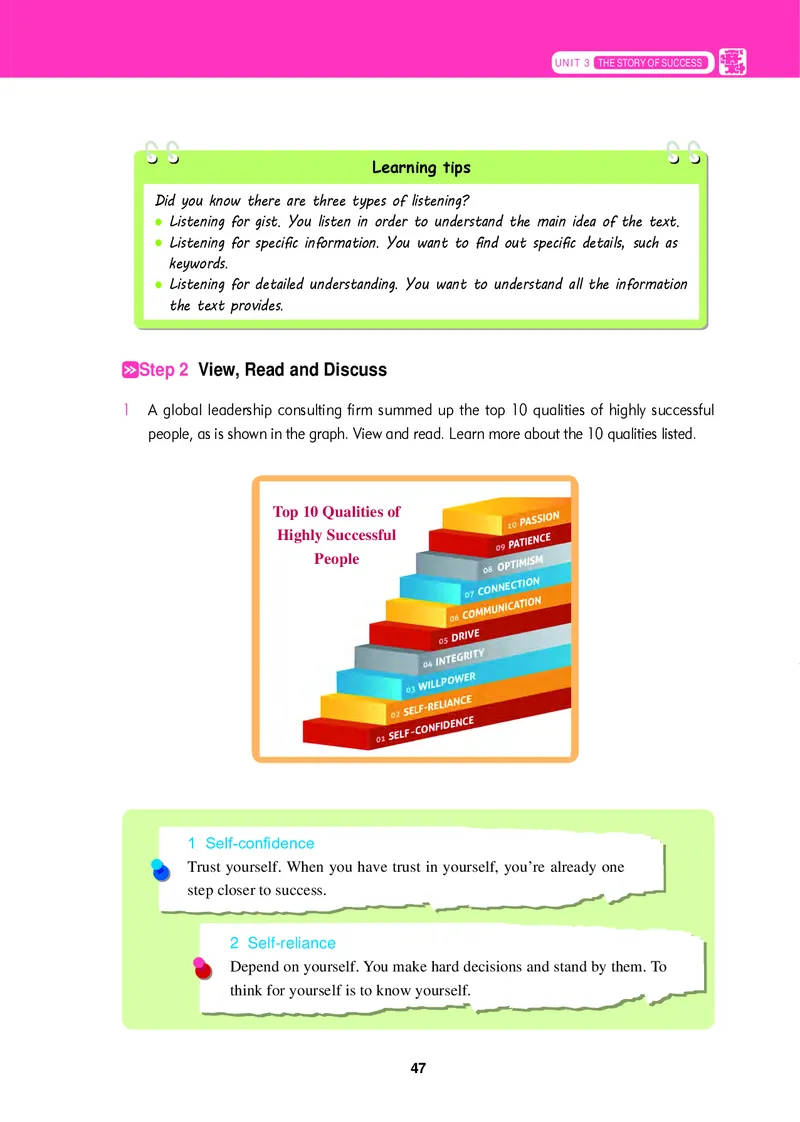 UNIT 3 THE STORY OF SUCCESS

Learning tips

Did you know there are three types of listening?
• Listening for gist. You listen in order to understand the main idea of the text.
• Listening for specific information. You want to find out specific details, such as keywords.
• Listening for detailed understanding. You want to understand all the information the text provides.

Step 2 View, Read and Discuss

1 A global leadership consulting firm summed up the top 10 qualities of highly successful people, as is shown in the graph. View and read. Learn more about the 10 qualities listed.

Top 10 Qualities of Highly Successful People

10 PASSION
09 PATIENCE
08 OPTIMISM
07 CONNECTION
06 COMMUNICATION
05 DRIVE
04 INTEGRITY
03 WILLPOWER
02 SELF-RELIANCE
01 SELF-CONFIDENCE

1 Self-confidence
Trust yourself. When you have trust in yourself, you're already one step closer to success.

2 Self-reliance
Depend on yourself. You make hard decisions and stand by them. To think for yourself is to know yourself.

47